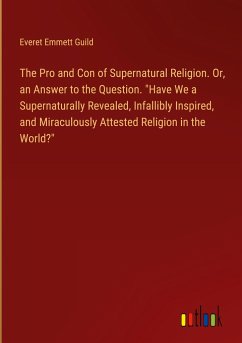 Everet Emmett Guild

The Pro and Con of Supernatural Religion. Or, an Answer to the Question. "Have We a Supernaturally Revealed, Infallibly Inspired, and Miraculously Attested Religion in the World?"

outlook